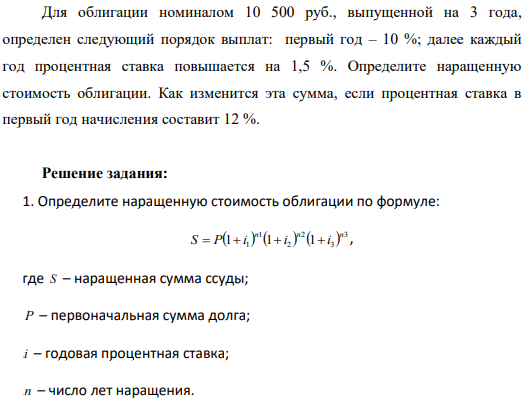 Для облигации номиналом 10 500 руб., выпущенной на 3 года, определен следующий порядок выплат: первый год – 10 %; далее каждый год процентная ставка повышается на 1,5 %. Определите наращенную стоимость облигации. Как изменится эта сумма, если процентная ставка в первый год начисления составит 12 %.

Решение задания:

1. Определите наращенную стоимость облигации по формуле:

$S = P(1+i_1)^{n1}(1+i_2)^{n2}(1+i_3)^{n3}$,

где $S$ – наращенная сумма ссуды;

$P$ – первоначальная сумма долга;

$i$ – годовая процентная ставка;

$n$ – число лет наращения.